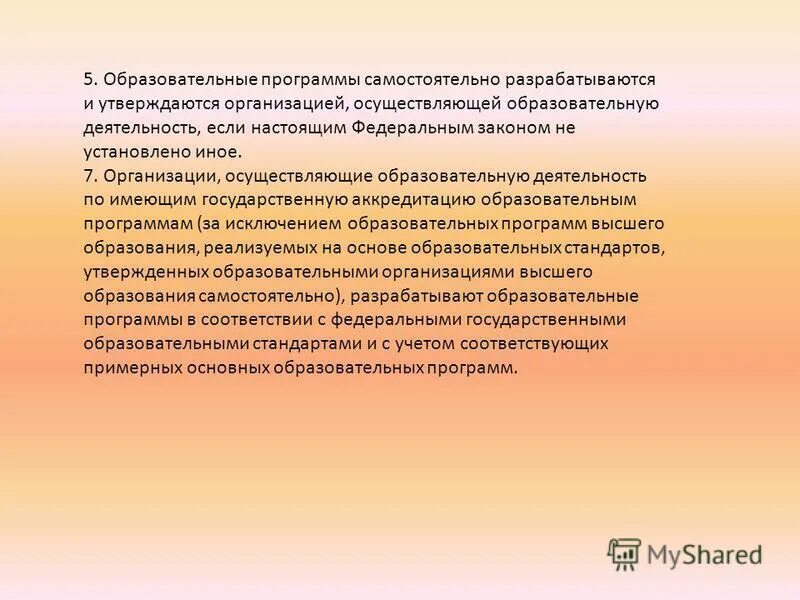 5. Образовательные программы самостоятельно разрабатываются и утверждаются организацией, осуществляющей образовательную деятельность, если настоящим Федеральным законом не установлено иное.
7. Организации, осуществляющие образовательную деятельность по имеющим государственную аккредитацию образовательным программам (за исключением образовательных программ высшего образования, реализуемых на основе образовательных стандартов, утвержденных образовательными организациями высшего образования самостоятельно), разрабатывают образовательные программы в соответствии с федеральными государственными образовательными стандартами и с учетом соответствующих примерных основных образовательных программ.

MyShared